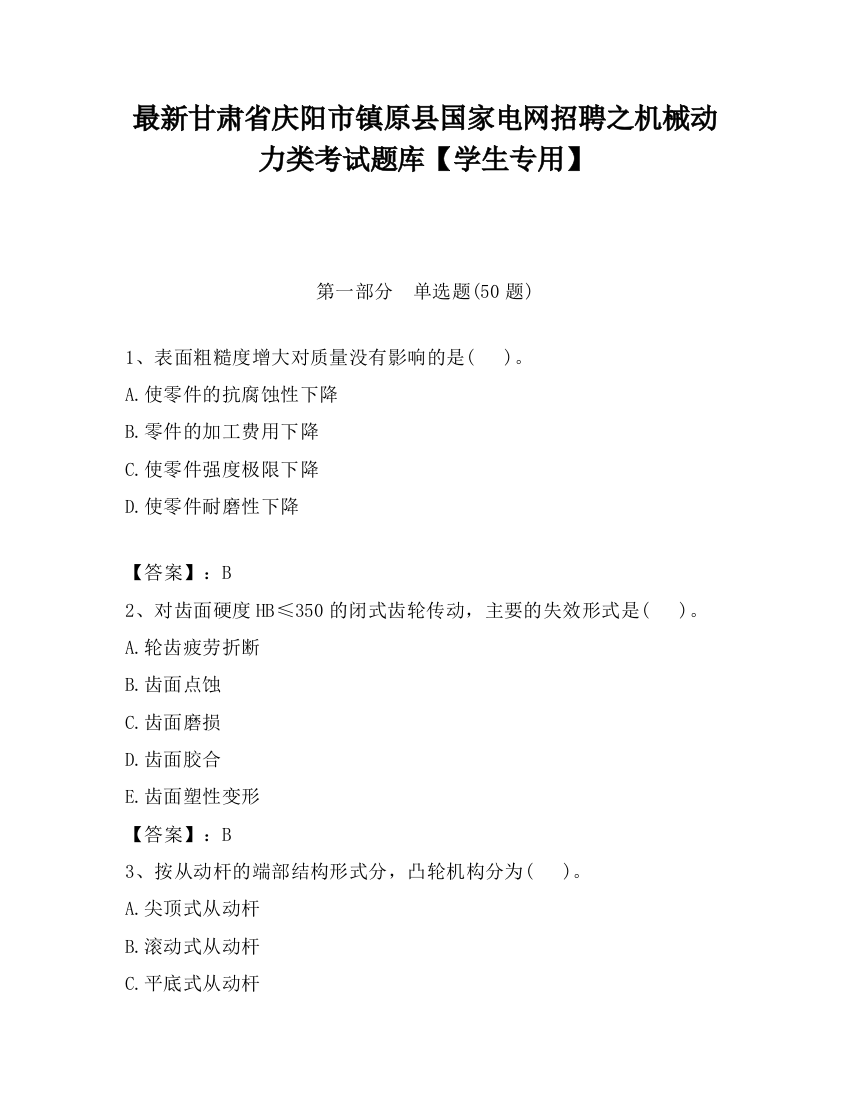 最新甘肃省庆阳市镇原县国家电网招聘之机械动力类考试题库【学生专用】

第一部分 单选题(50 题)

1、表面粗糙度增大对质量没有影响的是( )。

A.使零件的抗腐蚀性下降

B.零件的加工费用下降

C.使零件强度极限下降

D.使零件耐磨性下降

【答案】：B

2、对齿面硬度 HB≤350 的闭式齿轮传动，主要的失效形式是( )。

A.轮齿疲劳折断

B.齿面点蚀

C.齿面磨损

D.齿面胶合

E.齿面塑性变形

【答案】：B

3、按从动杆的端部结构形式分，凸轮机构分为( )。

A.尖顶式从动杆

B.滚动式从动杆

C.平底式从动杆